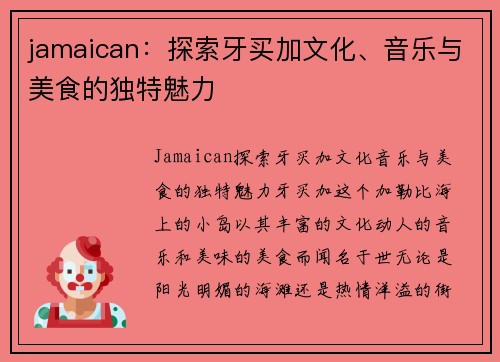 jamaican：探索牙买加文化、音乐与美食的独特魅力

Jamaican探索牙买加文化音乐与美食的独特魅力牙买加这个加勒比海上的小岛以其丰富的文化动人的音乐和美味的美食而闻名于世无论是阳光明媚的海滩还是热情洋溢的街